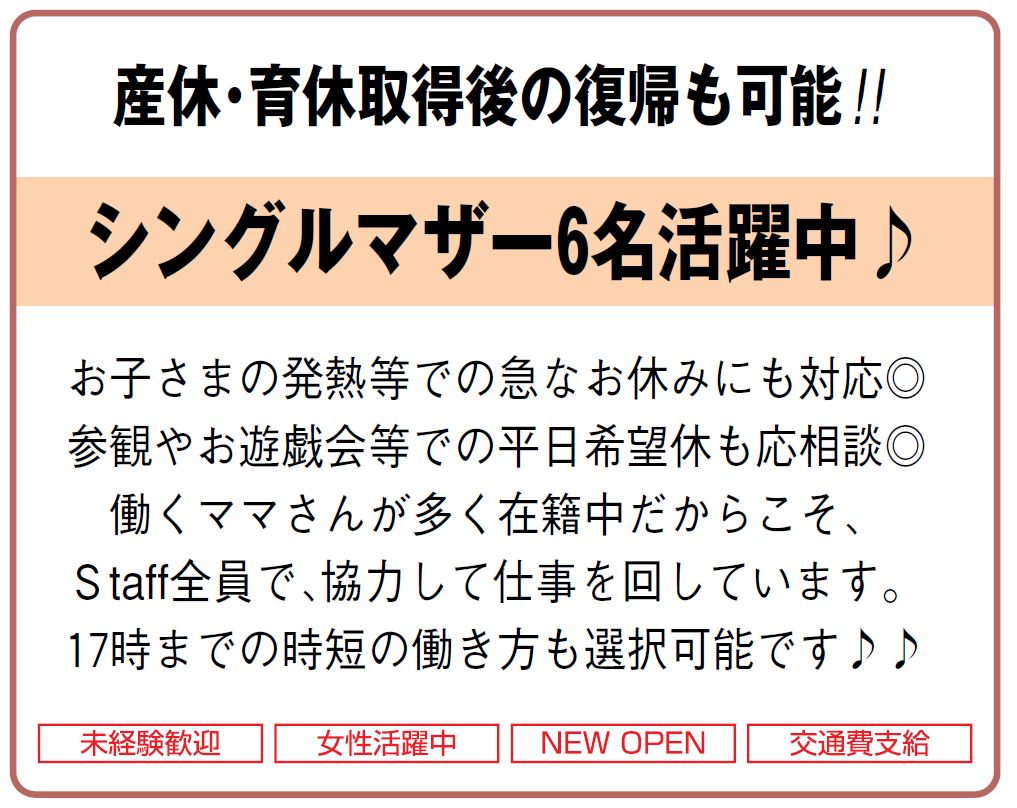 産休･育休取得後の復帰も可能!!

シングルマザー6名活躍中♪

お子さまの発熱等での急なお休みにも対応◎
参観やお遊戯会等での平日希望休も応相談◎
働くママさんが多く在籍中だからこそ、
Staff全員で、協力して仕事を回しています。
17時までの時短の働き方も選択可能です♪♪

未経験歓迎 女性活躍中 NEW OPEN 交通費支給